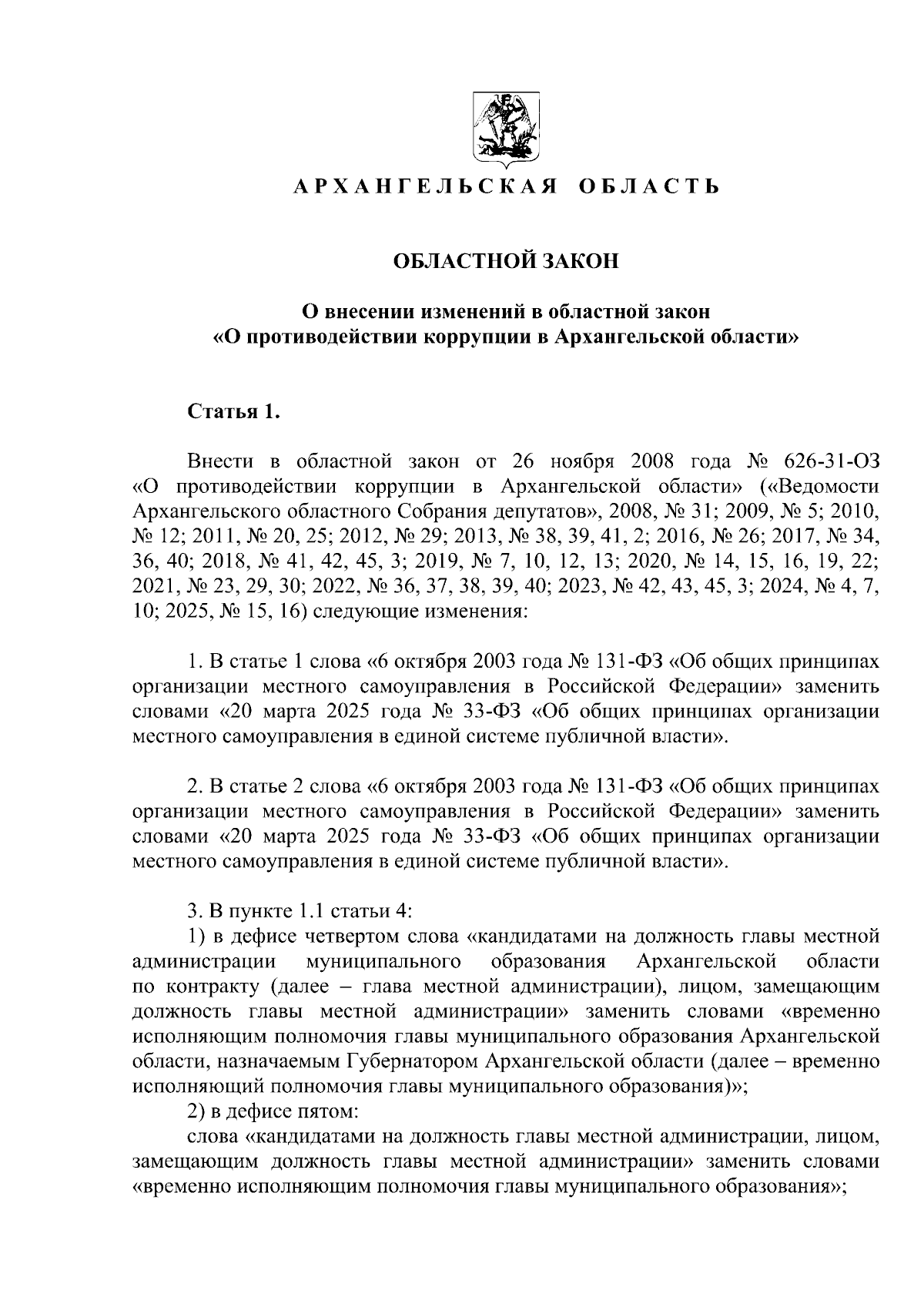 АРХАНГЕЛЬСКАЯ ОБЛАСТЬ

ОБЛАСТНОЙ ЗАКОН

О внесении изменений в областной закон «О противодействии коррупции в Архангельской области»

Статья 1.

Внести в областной закон от 26 ноября 2008 года № 626-31-ОЗ «О противодействии коррупции в Архангельской области» («Ведомости Архангельского областного Собрания депутатов», 2008, № 31; 2009, № 5; 2010, № 12; 2011, № 20, 25; 2012, № 29; 2013, № 38, 39, 41, 2; 2016, № 26; 2017, № 34, 36, 40; 2018, № 41, 42, 45, 3; 2019, № 7, 10, 12, 13; 2020, № 14, 15, 16, 19, 22; 2021, № 23, 29, 30; 2022, № 36, 37, 38, 39, 40; 2023, № 42, 43, 45, 3; 2024, № 4, 7, 10; 2025, № 15, 16) следующие изменения:

1. В статье 1 слова «6 октября 2003 года № 131-ФЗ «Об общих принципах организации местного самоуправления в Российской Федерации» заменить словами «20 марта 2025 года № 33-ФЗ «Об общих принципах организации местного самоуправления в единой системе публичной власти».

2. В статье 2 слова «6 октября 2003 года № 131-ФЗ «Об общих принципах организации местного самоуправления в Российской Федерации» заменить словами «20 марта 2025 года № 33-ФЗ «Об общих принципах организации местного самоуправления в единой системе публичной власти».

3. В пункте 1.1 статьи 4:
1) в дефисе четвертом слова «кандидатами на должность главы местной администрации муниципального образования Архангельской области по контракту (далее – глава местной администрации), лицом, замещающим должность главы местной администрации» заменить словами «временно исполняющим полномочия главы муниципального образования Архангельской области, назначаемым Губернатором Архангельской области (далее – временно исполняющий полномочия главы муниципального образования)»;
2) в дефисе пятом:
слова «кандидатами на должность главы местной администрации, лицом, замещающим должность главы местной администрации» заменить словами «временно исполняющим полномочия главы муниципального образования»;